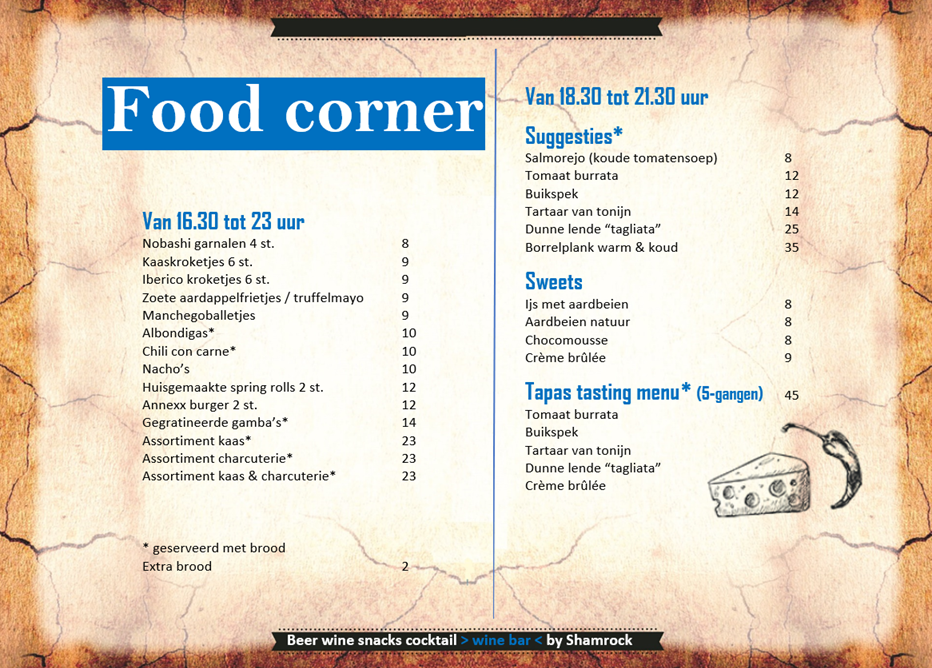 Food corner

Van 16.30 tot 23 uur
Nobashi garnalen 4 st. 8
Kaaskroketjes 6 st. 9
Iberico kroketjes 6 st. 9
Zoete aardappelfrietjes / truffelmayo 9
Manchegoballetjes 9
Albondigas* 10
Chili con carne* 10
Nacho's 10
Huisgemaakte spring rolls 2 st. 12
Annexx burger 2 st. 12
Gegratineerde gamba's* 14
Assortiment kaas* 23
Assortiment charcuterie* 23
Assortiment kaas & charcuterie* 23

* geserveerd met brood
Extra brood 2

Van 18.30 tot 21.30 uur

Suggesties*
Salmorejo (koude tomatensoep) 8
Tomaat burrata 12
Buikspek 12
Tartaar van tonijn 14
Dunne lende "tagliata" 25
Borrelplank warm & koud 35

Sweets
Ijs met aardbeien 8
Aardbeien natuur 8
Chocomousse 8
Crème brûlée 9

Tapas tasting menu* (5-gangen) 45
Tomaat burrata
Buikspek
Tartaar van tonijn
Dunne lende "tagliata"
Crème brûlée

Beer wine snacks cocktail > wine bar < by Shamrock